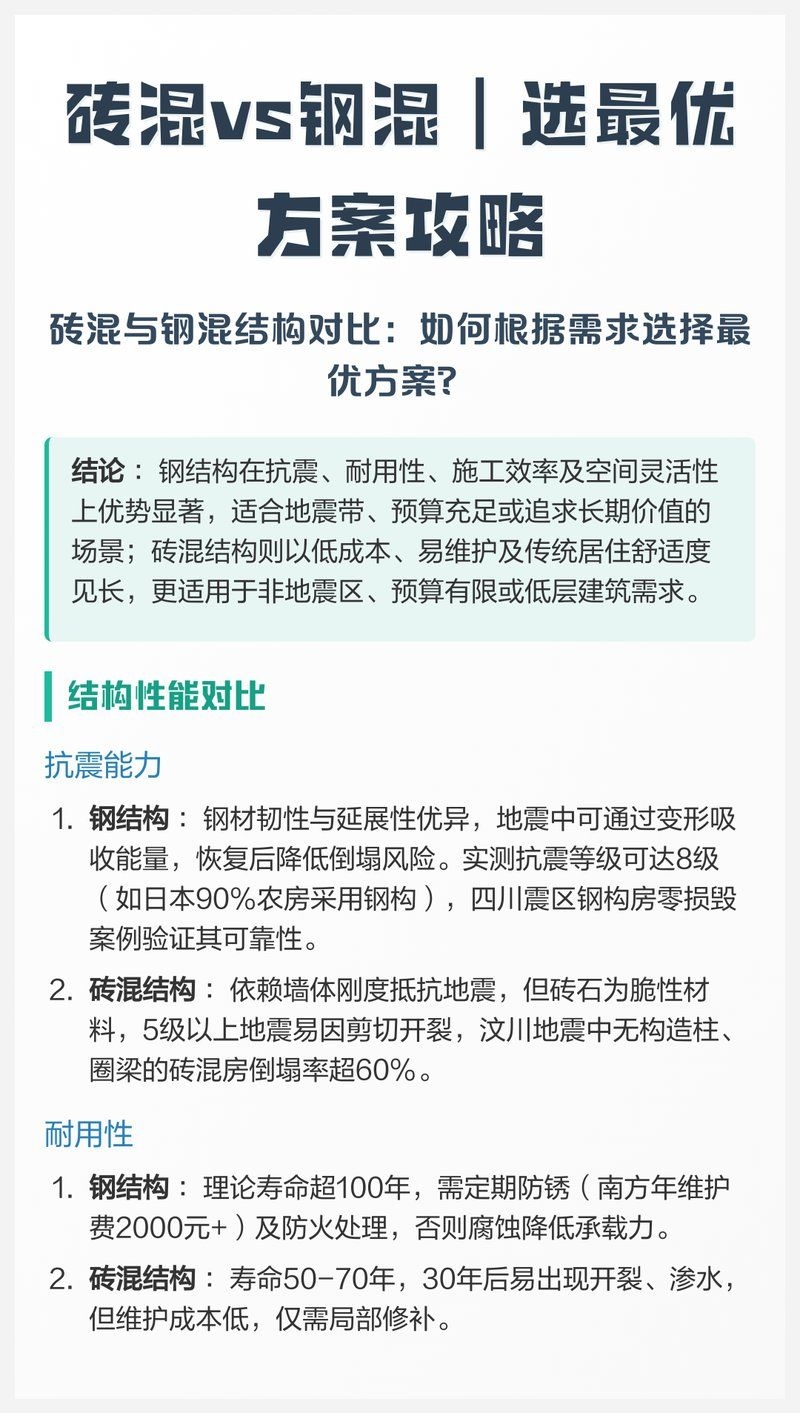 砖混vs钢混｜选最优方案攻略

砖混与钢混结构对比：如何根据需求选择最优方案？

结论：钢结构在抗震、耐用性、施工效率及空间灵活性上优势显著，适合地震带、预算充足或追求长期价值的场景；砖混结构则以低成本、易维护及传统居住舒适度见长，更适用于非地震区、预算有限或低层建筑需求。

结构性能对比

抗震能力

1. 钢结构：钢材韧性与延展性优异，地震中可通过变形吸收能量，恢复后降低倒塌风险。实测抗震等级可达8级（如日本90%农房采用钢构），四川震区钢构房零损毁案例验证其可靠性。

2. 砖混结构：依赖墙体刚度抵抗地震，但砖石为脆性材料，5级以上地震易因剪切开裂，汶川地震中无构造柱、圈梁的砖混房倒塌率超60%。

耐用性

1. 钢结构：理论寿命超100年，需定期防锈（南方年维护费2000元+）及防火处理，否则腐蚀降低承载力。

2. 砖混结构：寿命50-70年，30年后易出现开裂、渗水，但维护成本低，仅需局部修补。